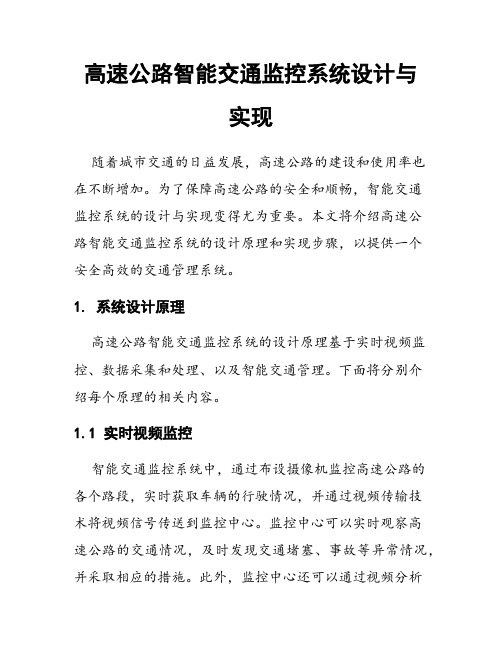 高速公路智能交通监控系统设计与实现

随着城市交通的日益发展，高速公路的建设和使用率也在不断增加。为了保障高速公路的安全和顺畅，智能交通监控系统的设计与实现变得尤为重要。本文将介绍高速公路智能交通监控系统的设计原理和实现步骤，以提供一个安全高效的交通管理系统。

1. 系统设计原理

高速公路智能交通监控系统的设计原理基于实时视频监控、数据采集和处理、以及智能交通管理。下面将分别介绍每个原理的相关内容。

1.1 实时视频监控

智能交通监控系统中，通过布设摄像机监控高速公路的各个路段，实时获取车辆的行驶情况，并通过视频传输技术将视频信号传送到监控中心。监控中心可以实时观察高速公路的交通情况，及时发现交通堵塞、事故等异常情况，并采取相应的措施。此外，监控中心还可以通过视频分析